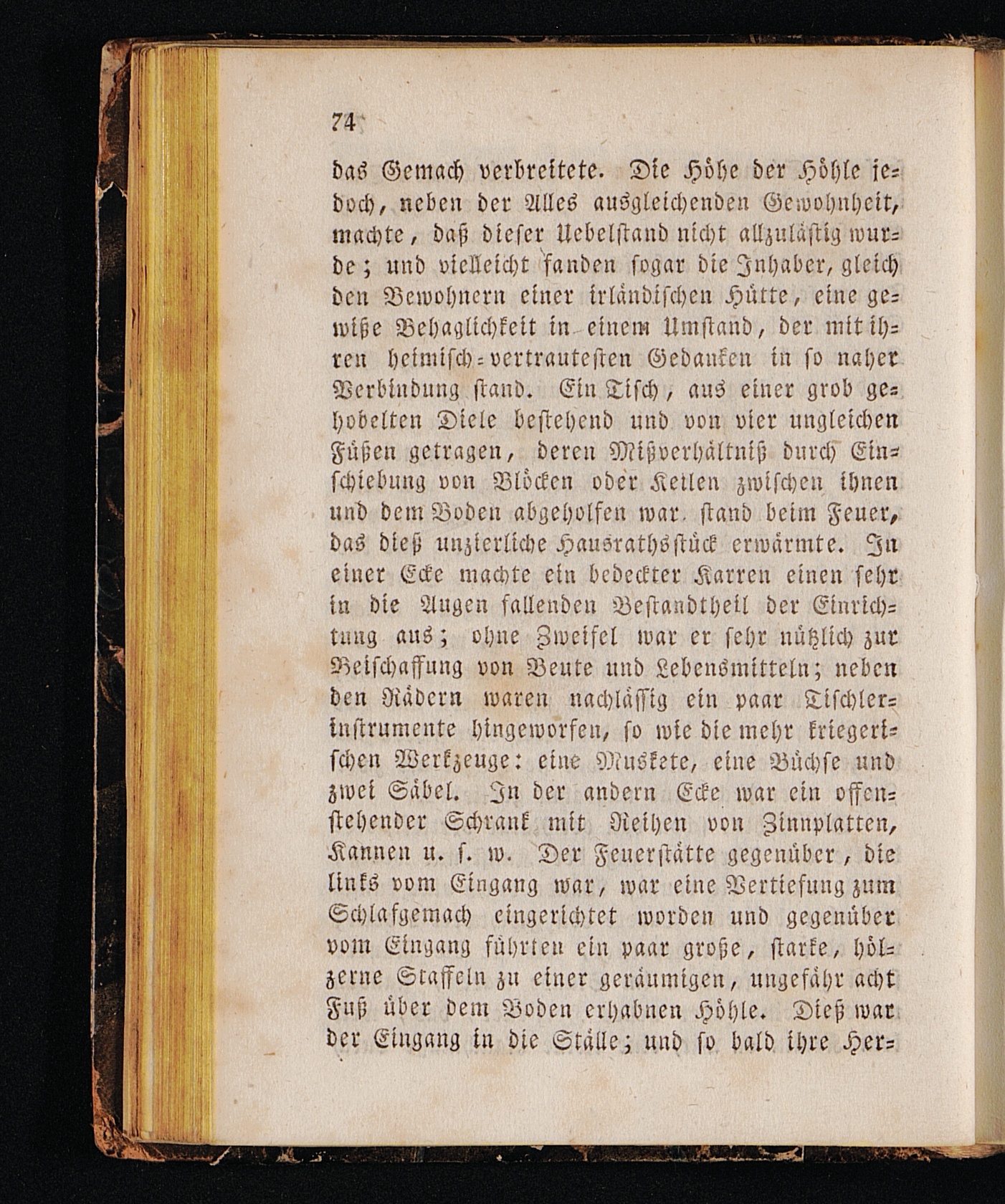 74

das Gemach verbreitete. Die Höhe der Höhle jedoch, neben der Alles ausgleichenden Gewohnheit, machte, daß dieser Uebelstand nicht allzulästig wurde; und vielleicht fanden sogar die Inhaber, gleich den Bewohnern einer irländischen Hütte, eine gewiße Behaglichkeit in einem Umstand, der mit ihren heimisch-vertrautesten Gedanken in so naher Verbindung stand. Ein Tisch, aus einer grob gehobelten Diele bestehend und von vier ungleichen Füßen getragen, deren Mißverhältniß durch Einschiebung von Blöcken oder Keilen zwischen ihnen und dem Boden abgeholfen war, stand beim Feuer, das dieß unzierliche Hausrathsstück erwärmte. In einer Ecke machte ein bedeckter Karren einen sehr in die Augen fallenden Bestandtheil der Einrichtung aus; ohne Zweifel war er sehr nützlich zur Beischaffung von Beute und Lebensmitteln; neben den Rädern waren nachlässig ein paar Tischlerinstrumente hingeworfen, so wie die mehr kriegerischen Werkzeuge: eine Muskete, eine Büchse und zwei Säbel. In der andern Ecke war ein offenstehender Schrank mit Reihen von Zinnplatten, Kannen u. s. w. Der Feuerstätte gegenüber, die links vom Eingang war, war eine Vertiefung zum Schlafgemach eingerichtet worden und gegenüber vom Eingang führten ein paar große, starke, hölzerne Staffeln zu einer geräumigen, ungefähr acht Fuß über dem Boden erhabnen Höhle. Dieß war der Eingang in die Ställe; und so bald ihre Her-